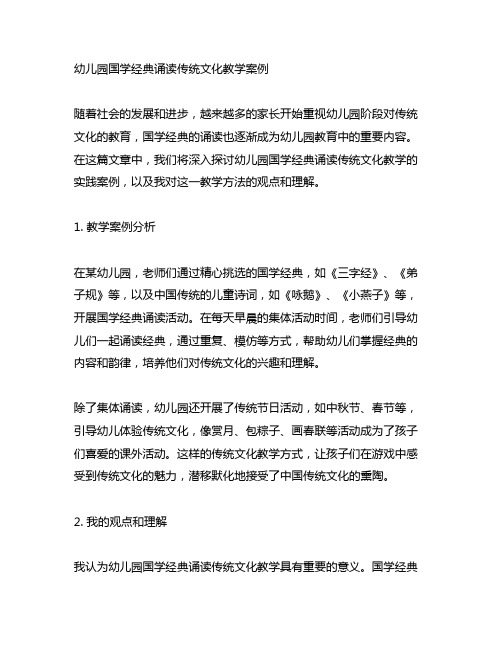 幼儿园国学经典诵读传统文化教学案例

随着社会的发展和进步，越来越多的家长开始重视幼儿园阶段对传统文化的教育，国学经典的诵读也逐渐成为幼儿园教育中的重要内容。在这篇文章中，我们将深入探讨幼儿园国学经典诵读传统文化教学的实践案例，以及我对这一教学方法的观点和理解。

1. 教学案例分析

在某幼儿园，老师们通过精心挑选的国学经典，如《三字经》、《弟子规》等，以及中国传统的儿童诗词，如《咏鹅》、《小燕子》等，开展国学经典诵读活动。在每天早晨的集体活动时间，老师们引导幼儿们一起诵读经典，通过重复、模仿等方式，帮助幼儿们掌握经典的内容和韵律，培养他们对传统文化的兴趣和理解。

除了集体诵读，幼儿园还开展了传统节日活动，如中秋节、春节等，引导幼儿体验传统文化，像赏月、包粽子、画春联等活动成为了孩子们喜爱的课外活动。这样的传统文化教学方式，让孩子们在游戏中感受到传统文化的魅力，潜移默化地接受了中国传统文化的熏陶。

2. 我的观点和理解

我认为幼儿园国学经典诵读传统文化教学具有重要的意义。国学经典